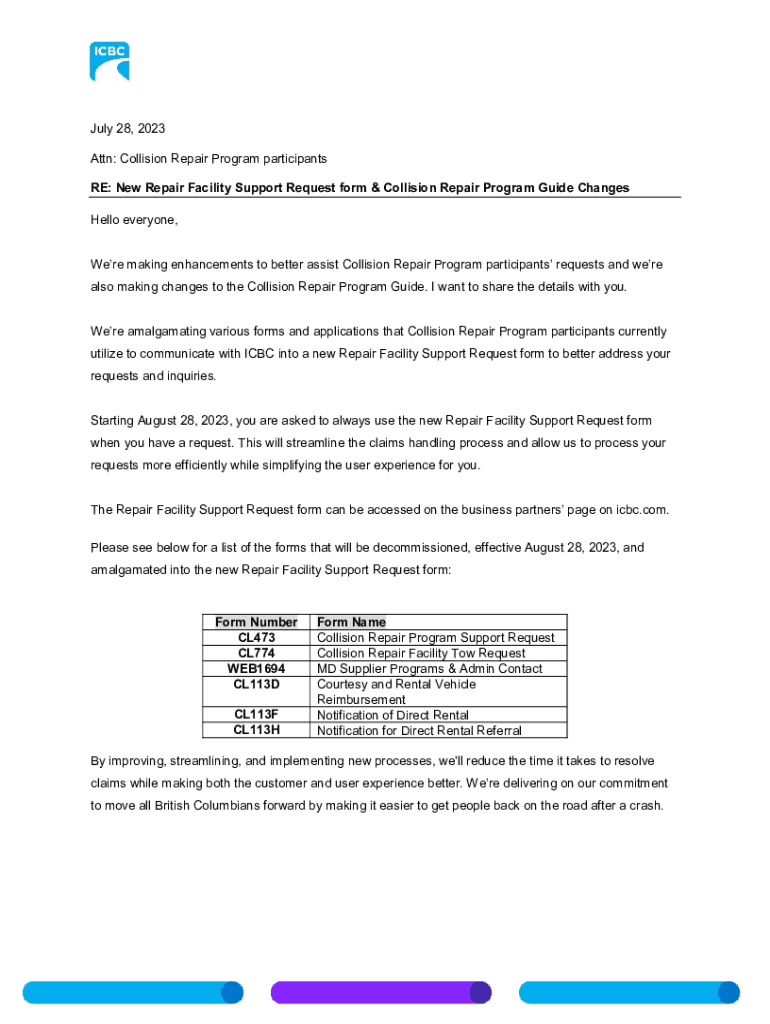 ICBC

July 28, 2023

Attn: Collision Repair Program participants

RE: New Repair Facility Support Request form & Collision Repair Program Guide Changes

Hello everyone,

We're making enhancements to better assist Collision Repair Program participants' requests and we're also making changes to the Collision Repair Program Guide. I want to share the details with you.

We're amalgamating various forms and applications that Collision Repair Program participants currently utilize to communicate with ICBC into a new Repair Facility Support Request form to better address your requests and inquiries.

Starting August 28, 2023, you are asked to always use the new Repair Facility Support Request form when you have a request. This will streamline the claims handling process and allow us to process your requests more efficiently while simplifying the user experience for you.

The Repair Facility Support Request form can be accessed on the business partners' page on icbc.com.

Please see below for a list of the forms that will be decommissioned, effective August 28, 2023, and amalgamated into the new Repair Facility Support Request form:

| Form Number | Form Name |
|---|---|
| CL473 | Collision Repair Program Support Request |
| CL774 | Collision Repair Facility Tow Request |
| WEB1694 | MD Supplier Programs & Admin Contact |
| CL113D | Courtesy and Rental Vehicle Reimbursement |
| CL113F | Notification of Direct Rental |
| CL113H | Notification for Direct Rental Referral |

By improving, streamlining, and implementing new processes, we'll reduce the time it takes to resolve claims while making both the customer and user experience better. We're delivering on our commitment to move all British Columbians forward by making it easier to get people back on the road after a crash.